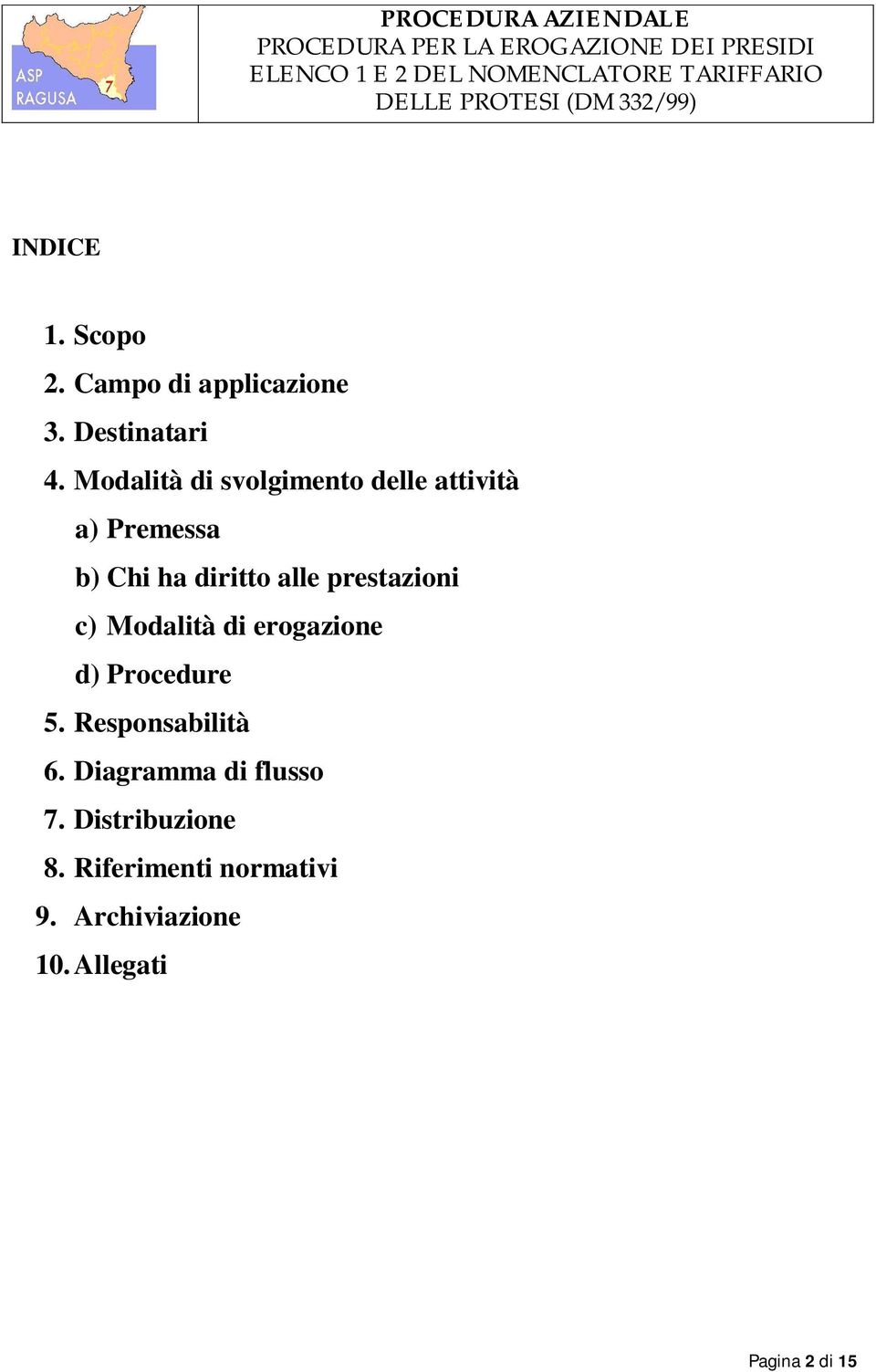 ASP RAGUSA 7

PROCEDURA AZIENDALE
PROCEDURA PER LA EROGAZIONE DEI PRESIDI ELENCO 1 E 2 DEL NOMENCLATORE TARIFFARIO DELLE PROTESI (DM 332/99)

INDICE

1. Scopo
2. Campo di applicazione
3. Destinatari
4. Modalità di svolgimento delle attività
a) Premessa
b) Chi ha diritto alle prestazioni
c) Modalità di erogazione
d) Procedure
5. Responsabilità
6. Diagramma di flusso
7. Distribuzione
8. Riferimenti normativi
9. Archiviazione
10. Allegati

Pagina 2 di 15